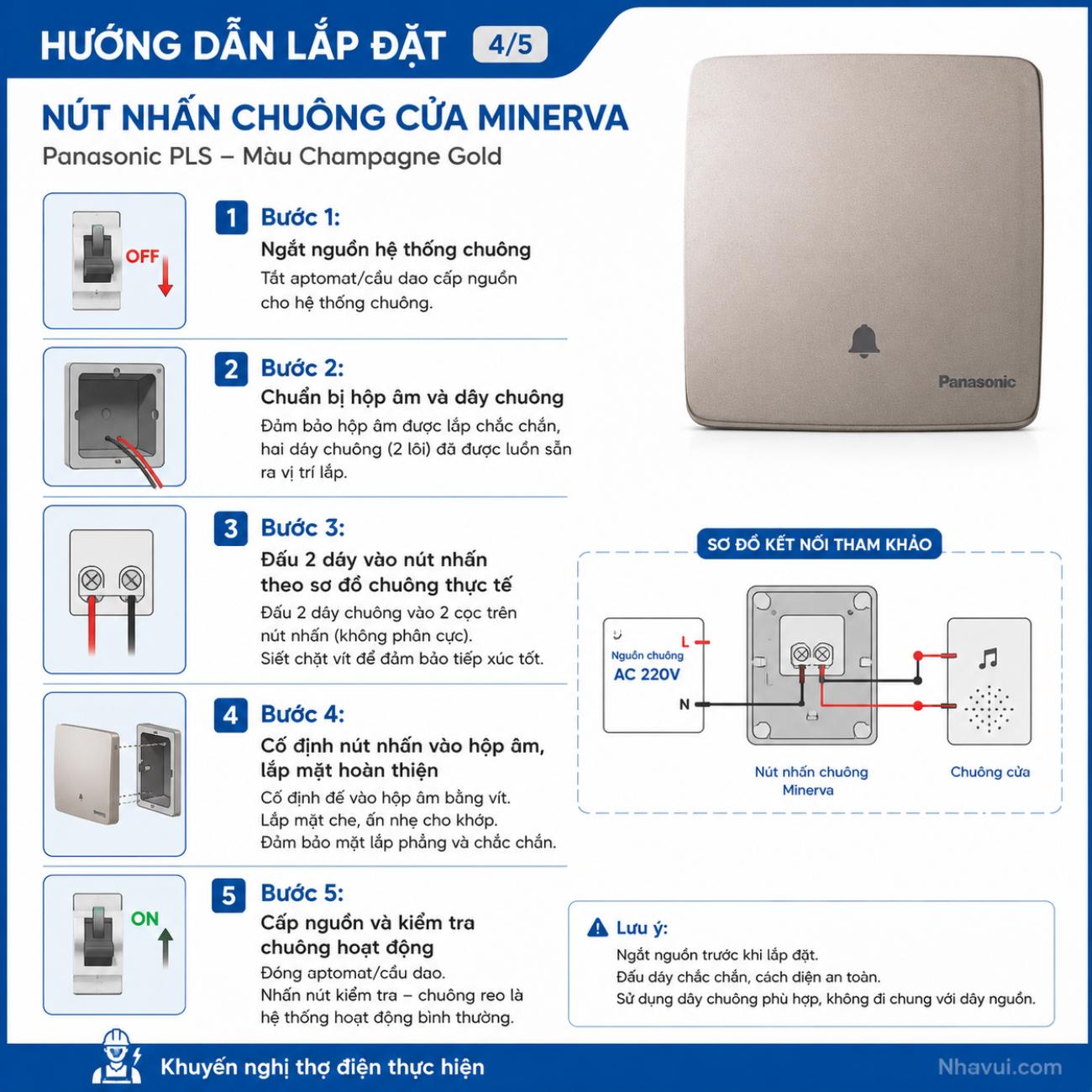 HƯỚNG DẪN LẮP ĐẶT 4/5

NÚT NHẤN CHUÔNG CỬA MINERVA

Panasonic PLS – Màu Champagne Gold

OFF

1 Bước 1:
Ngắt nguồn hệ thống chuông
Tắt aptomat/cầu dao cấp nguồn cho hệ thống chuông.

2 Bước 2:
Chuẩn bị hộp âm và dây chuông
Đảm bảo hộp âm được lắp chắc chắn, hai dây chuông (2 lõi) đã được luồn sẵn ra vị trí lắp.

3 Bước 3:
Đấu 2 dây vào nút nhấn theo sơ đồ chuông thực tế
Đấu 2 dây chuông vào 2 cọc trên nút nhấn (không phân cực).
Siết chặt vít để đảm bảo tiếp xúc tốt.

4 Bước 4:
Cố định nút nhấn vào hộp âm, lắp mặt hoàn thiện
Cố định đế vào hộp âm bằng vít.
Lắp mặt che, ấn nhẹ cho khớp.
Đảm bảo mặt lắp phẳng và chắc chắn.

ON

5 Bước 5:
Cấp nguồn và kiểm tra chuông hoạt động
Đóng aptomat/cầu dao.
Nhấn nút kiểm tra – chuông reo là hệ thống hoạt động bình thường.

Panasonic

SƠ ĐỒ KẾT NỐI THAM KHẢO

Nguồn chuông
AC 220V
L
N
Nút nhấn chuông Minerva
Chuông cửa

Lưu ý:
Ngắt nguồn trước khi lắp đặt.
Đấu dây chắc chắn, cách điện an toàn.
Sử dụng dây chuông phù hợp, không đi chung với dây nguồn.

Khuyến nghị thợ điện thực hiện

Nhavui.com